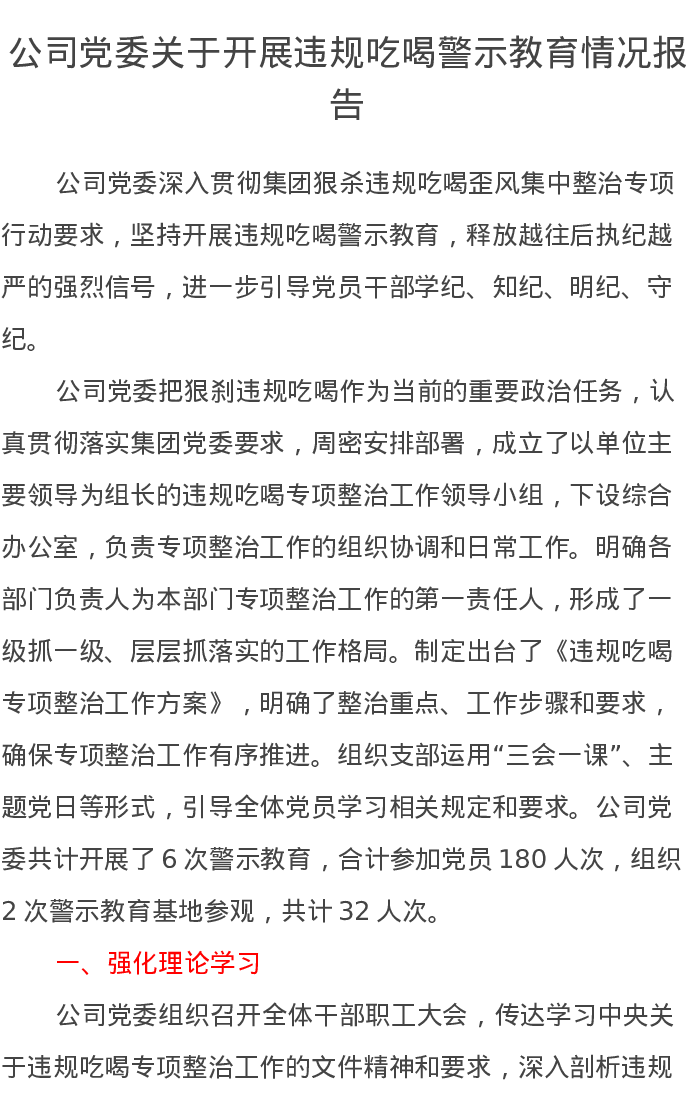 公司党委关于开展违规吃喝警示教育情况报告

公司党委深入贯彻集团狠杀违规吃喝歪风集中整治专项行动要求，坚持开展违规吃喝警示教育，释放越往后执纪越严的强烈信号，进一步引导党员干部学纪、知纪、明纪、守纪。

公司党委把狠刹违规吃喝作为当前的重要政治任务，认真贯彻落实集团党委要求，周密安排部署，成立了以单位主要领导为组长的违规吃喝专项整治工作领导小组，下设综合办公室，负责专项整治工作的组织协调和日常工作。明确各部门负责人为本部门专项整治工作的第一责任人，形成了一级抓一级、层层抓落实的工作格局。制定出台了《违规吃喝专项整治工作方案》，明确了整治重点、工作步骤和要求，确保专项整治工作有序推进。组织支部运用“三会一课”、主题党日等形式，引导全体党员学习相关规定和要求。公司党委共计开展了 6 次警示教育，合计参加党员 180 人次，组织 2 次警示教育基地参观，共计 32 人次。

一、强化理论学习

公司党委组织召开全体干部职工大会，传达学习中央关于违规吃喝专项整治工作的文件精神和要求，深入剖析违规